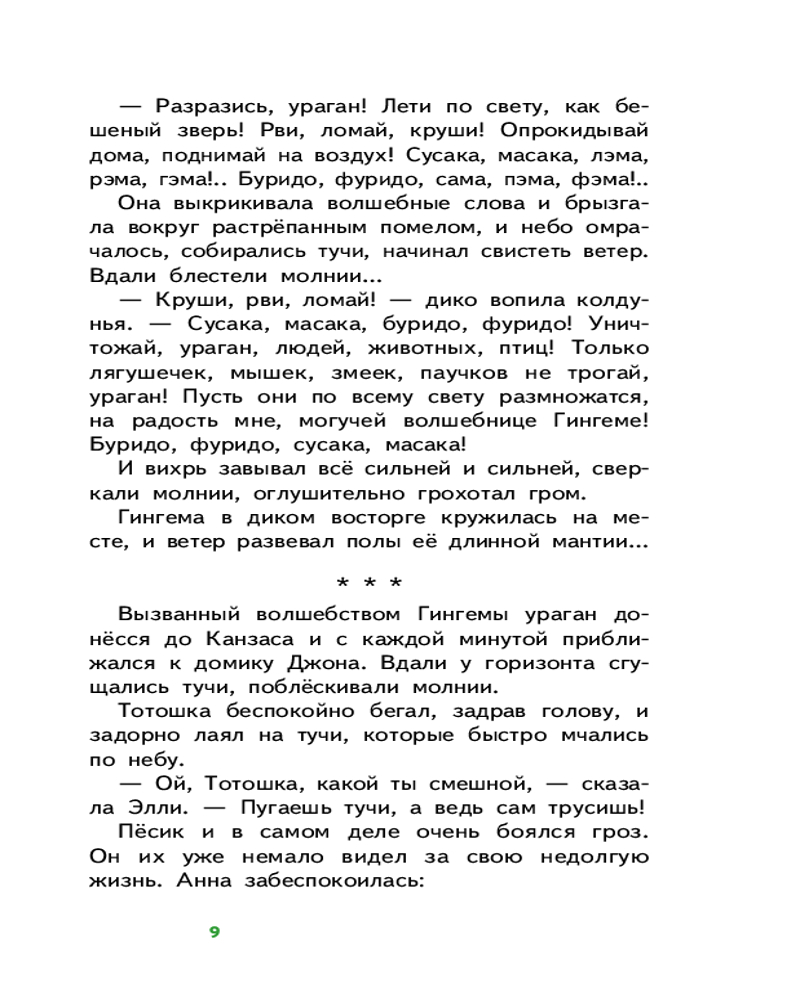 — Разразись, ураган! Лети по свету, как бешеный зверь! Рви, ломай, круши! Опрокидывай дома, поднимай на воздух! Сусака, масака, лэма, рэма, гэма!.. Буридо, фуридо, сама, пэма, фэма!..

Она выкрикивала волшебные слова и брызгала вокруг растрёпанным помелом, и небо омрачалось, собирались тучи, начинал свистеть ветер. Вдали блестели молнии...

— Круши, рви, ломай! — дико вопила колдунья. — Сусака, масака, буридо, фуридо! Уничтожай, ураган, людей, животных, птиц! Только лягушечек, мышек, змеек, паучков не трогай, ураган! Пусть они по всему свету размножатся, на радость мне, могучей волшебнице Гингеме! Буридо, фуридо, сусака, масака!

И вихрь завывал всё сильней и сильней, сверкали молнии, оглушительно грохотал гром.

Гингема в диком восторге кружилась на месте, и ветер развевал полы её длинной мантии...

* * *

Вызванный волшебством Гингемы ураган донёсся до Канзаса и с каждой минутой приближался к домику Джона. Вдали у горизонта сгущались тучи, поблёскивали молнии.

Тотошка беспокойно бегал, задрав голову, и задорно лаял на тучи, которые быстро мчались по небу.

— Ой, Тотошка, какой ты смешной, — сказала Элли. — Пугаешь тучи, а ведь сам трусишь!

Пёсик и в самом деле очень боялся гроз. Он их уже немало видел за свою недолгую жизнь. Анна забеспокоилась:

9